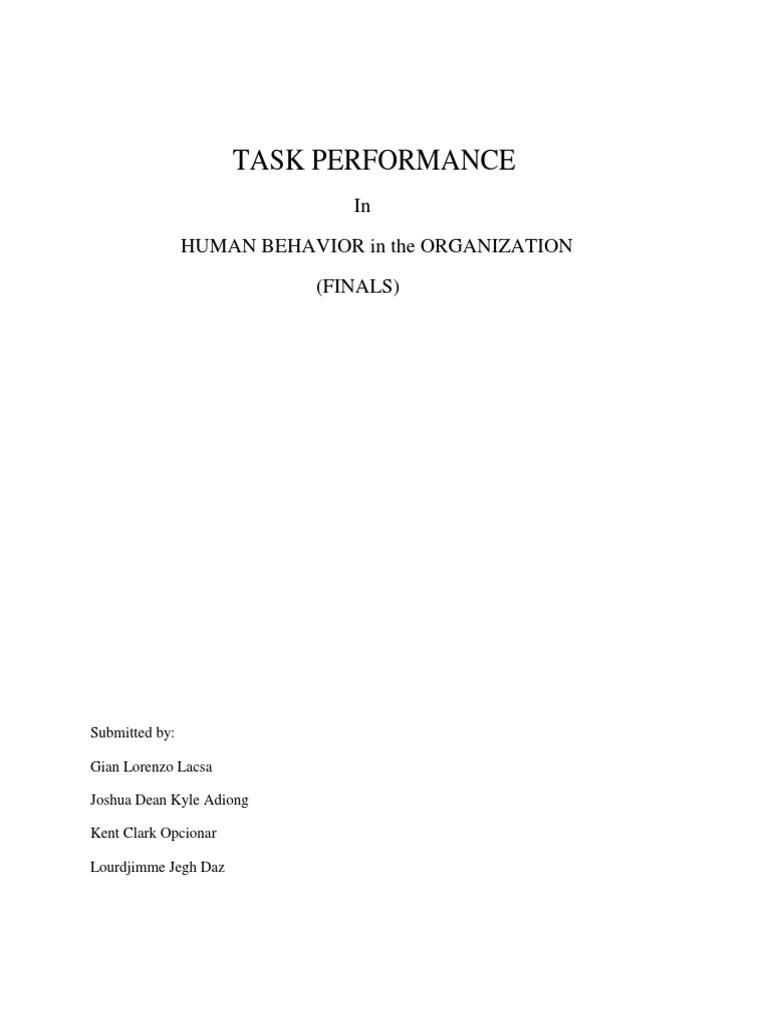 TASK PERFORMANCE

In

HUMAN BEHAVIOR in the ORGANIZATION

(FINALS)

Submitted by:

Gian Lorenzo Lacsa

Joshua Dean Kyle Adiong

Kent Clark Opcionar

Lourdjimme Jegh Daz